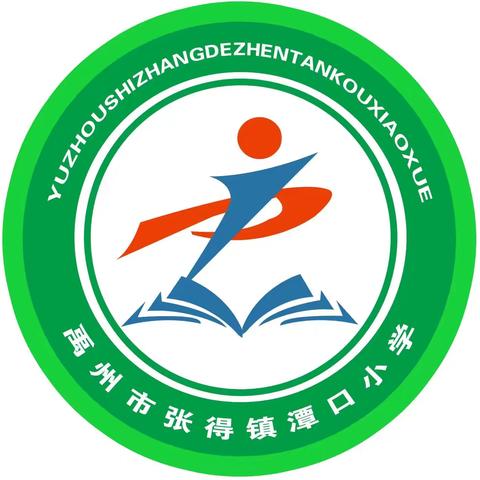 YUZHOUSHIZHANGDEZHENTANKOUXIAOXUE

禹州市张得镇潭口小学